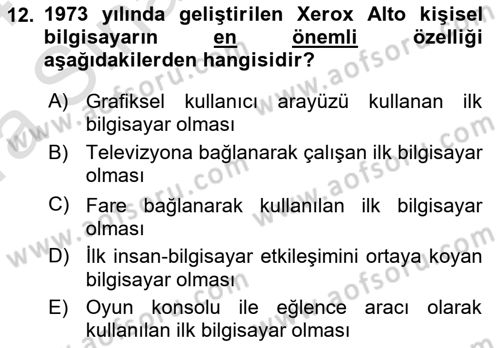 12. 1973 yılında geliştirilen Xerox Alto kişisel bilgisayarın en önemli özelliği aşağıdakilerden hangisidir?

A) Grafiksel kullanıcı arayüzü kullanan ilk bilgisayar olması
B) Televizyona bağlanarak çalışan ilk bilgisayar olması
C) Fare bağlanarak kullanılan ilk bilgisayar olması
D) İlk insan-bilgisayar etkileşimini ortaya koyan bilgisayar olması
E) Oyun konsolu ile eğlence aracı olarak kullanılan ilk bilgisayar olması

www.aofsoru.com